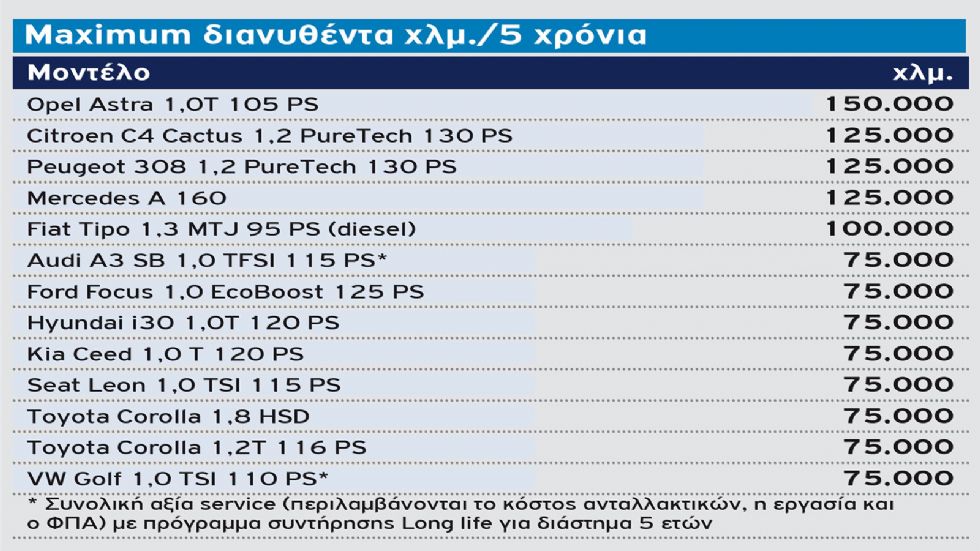 Maximum διανυθέντα χλμ./5 χρόνια

| Μοντέλο | χλμ. |
|---|---|
| Opel Astra 1,0T 105 PS | 150.000 |
| Citroen C4 Cactus 1,2 PureTech 130 PS | 125.000 |
| Peugeot 308 1,2 PureTech 130 PS | 125.000 |
| Mercedes A 160 | 125.000 |
| Fiat Tipo 1,3 MTJ 95 PS (diesel) | 100.000 |
| Audi A3 SB 1,0 TFSI 115 PS* | 75.000 |
| Ford Focus 1,0 EcoBoost 125 PS | 75.000 |
| Hyundai i30 1,0T 120 PS | 75.000 |
| Kia Ceed 1,0 T 120 PS | 75.000 |
| Seat Leon 1,0 TSI 115 PS | 75.000 |
| Toyota Corolla 1,8 HSD | 75.000 |
| Toyota Corolla 1,2T 116 PS | 75.000 |
| VW Golf 1,0 TSI 110 PS* | 75.000 |

* Συνολική αξία service (περιλαμβάνονται το κόστος ανταλλακτικών, η εργασία και ο ΦΠΑ) με πρόγραμμα συντήρησης Long life για διάστημα 5 ετών